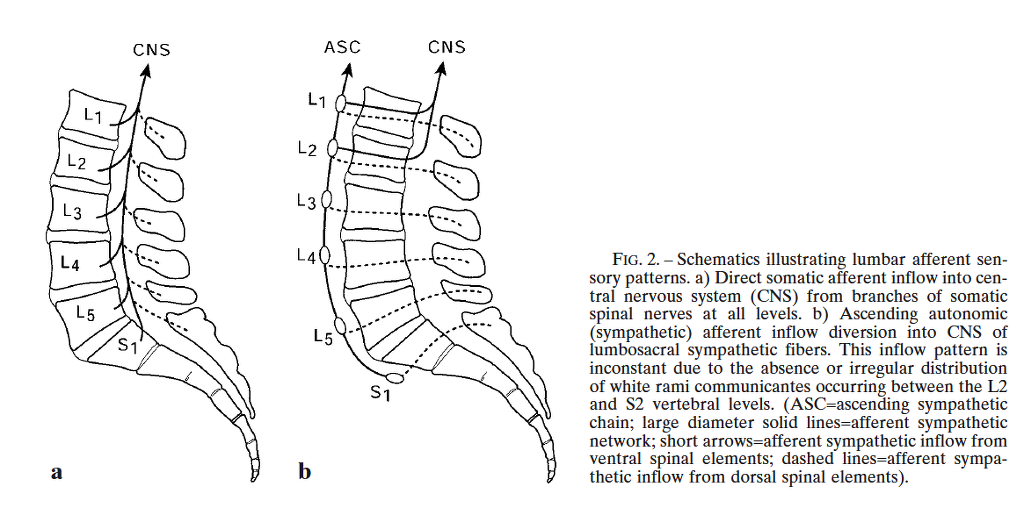 CNS

$L_1$

$L_2$

$L_3$

$L_4$

$L_5$

$S_1$

a

ASC

CNS

$L_1$

$L_2$

$L_3$

$L_4$

$L_5$

$S_1$

b

FIG. 2. – Schematics illustrating lumbar afferent sensory patterns. a) Direct somatic afferent inflow into central nervous system (CNS) from branches of somatic spinal nerves at all levels. b) Ascending autonomic (sympathetic) afferent inflow diversion into CNS of lumbosacral sympathetic fibers. This inflow pattern is inconstant due to the absence or irregular distribution of white rami communicantes occurring between the L2 and S2 vertebral levels. (ASC=ascending sympathetic chain; large diameter solid lines=afferent sympathetic network; short arrows=afferent sympathetic inflow from ventral spinal elements; dashed lines=afferent sympathetic inflow from dorsal spinal elements).